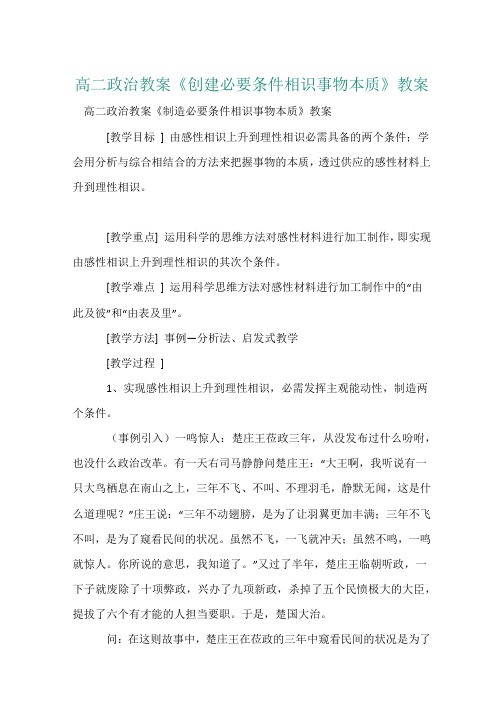 高二政治教案《创建必要条件相识事物本质》教案

高二政治教案《制造必要条件相识事物本质》教案

[教学目标 ] 由感性相识上升到理性相识必需具备的两个条件；学会用分析与综合相结合的方法来把握事物的本质，透过供应的感性材料上升到理性相识。

[教学重点] 运用科学的思维方法对感性材料进行加工制作，即实现由感性相识上升到理性相识的其次个条件。

[教学难点 ] 运用科学思维方法对感性材料进行加工制作中的“由此及彼”和“由表及里”。

[教学方法] 事例—分析法、启发式教学

[教学过程 ]

1、实现感性相识上升到理性相识，必需发挥主观能动性，制造两个条件。

（事例引入）一鸣惊人：楚庄王莅政三年，从没发布过什么吩咐，也没什么政治改革。有一天右司马静静问楚庄王：“大王啊，我听说有一只大鸟栖息在南山之上，三年不飞、不叫、不理羽毛，静默无闻，这是什么道理呢？”庄王说：“三年不动翅膀，是为了让羽翼更加丰满；三年不飞不叫，是为了窥看民间的状况。虽然不飞，一飞就冲天；虽然不鸣，一鸣就惊人。你所说的意思，我知道了。”又过了半年，楚庄王临朝听政，一下子就废除了十项弊政，兴办了九项新政，杀掉了五个民愤极大的大臣，提拔了六个有才能的人担当要职。于是，楚国大治。

问：在这则故事中，楚庄王在莅政的三年中窥看民间的状况是为了